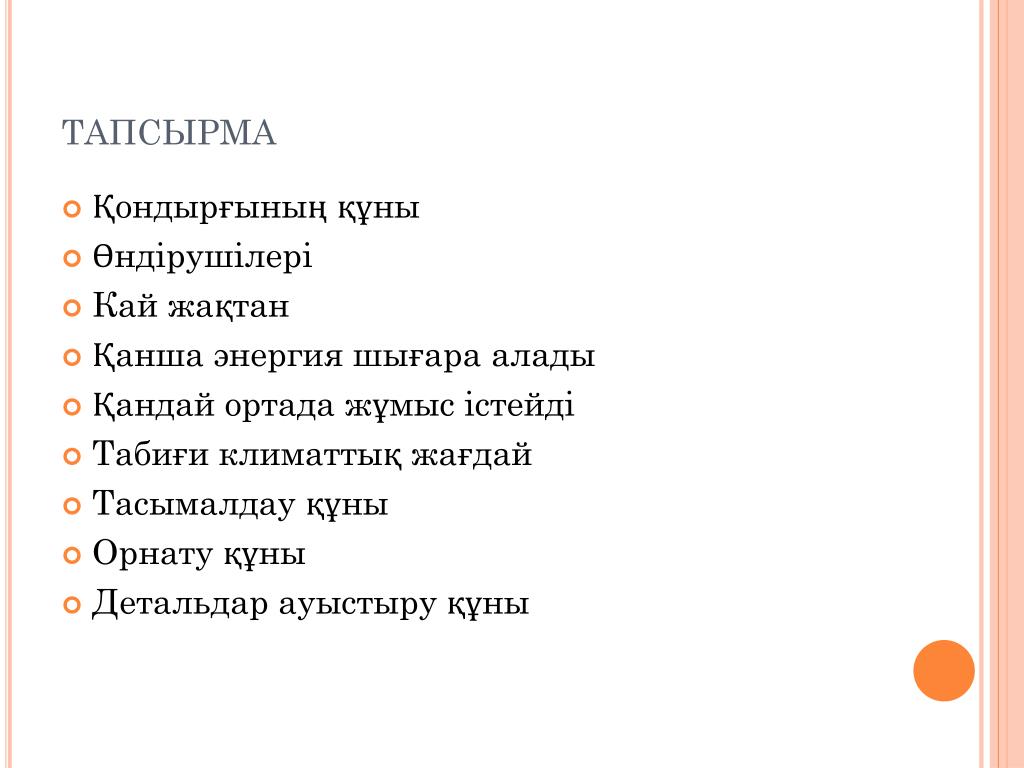 ТАПСЫРМА

Қондырғының құны

Өндірушілері

Кай жақтан

Қанша энергия шығара алады

Қандай ортада жұмыс істейді

Табиғи климаттық жағдай

Тасымалдау құны

Орнату құны

Детальдар ауыстыру құны